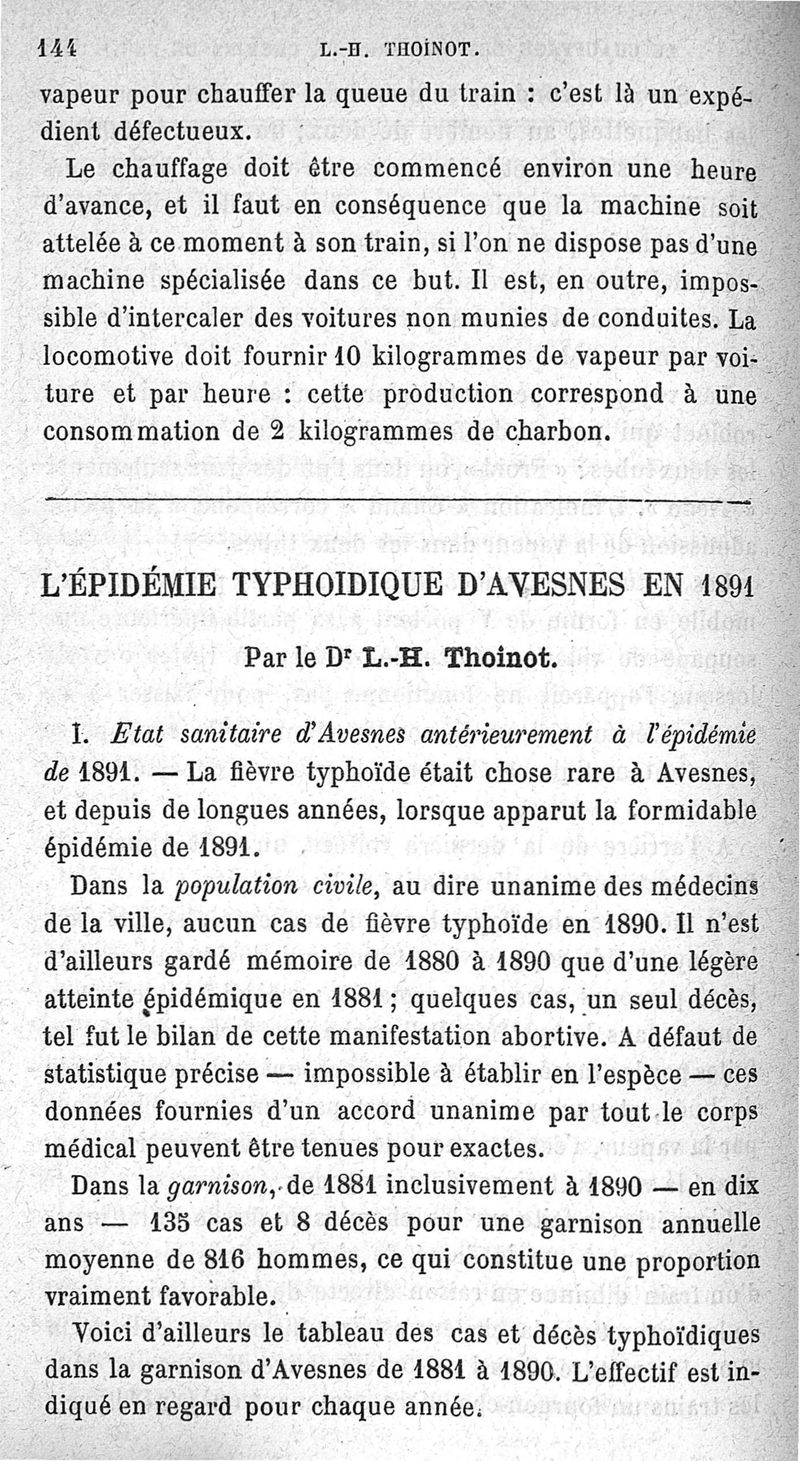 144 L.-H. THOINOT.

vapeur pour chauffer la queue du train : c'est là un expédient défectueux.

Le chauffage doit être commencé environ une heure d'avance, et il faut en conséquence que la machine soit attelée à ce moment à son train, si l'on ne dispose pas d'une machine spécialisée dans ce but. Il est, en outre, impossible d'intercaler des voitures non munies de conduites. La locomotive doit fournir 10 kilogrammes de vapeur par voiture et par heure : cette production correspond à une consommation de 2 kilogrammes de charbon.

L'ÉPIDÉMIE TYPHOIDIQUE D'AVESNES EN 1891

Par le Dr L.-H. Thoinot.

I. Etat sanitaire d'Avesnes antérieurement à l'épidémie de 1891. — La fièvre typhoïde était chose rare à Avesnes, et depuis de longues années, lorsque apparut la formidable épidémie de 1891.

Dans la population civile, au dire unanime des médecins de la ville, aucun cas de fièvre typhoïde en 1890. Il n'est d'ailleurs gardé mémoire de 1880 à 1890 que d'une légère atteinte épidémique en 1881 ; quelques cas, un seul décès, tel fut le bilan de cette manifestation abortive. A défaut de statistique précise — impossible à établir en l'espèce — ces données fournies d'un accord unanime par tout le corps médical peuvent être tenues pour exactes.

Dans la garnison, de 1881 inclusivement à 1890 — en dix ans — 135 cas et 8 décès pour une garnison annuelle moyenne de 816 hommes, ce qui constitue une proportion vraiment favorable.

Voici d'ailleurs le tableau des cas et décès typhoïdiques dans la garnison d'Avesnes de 1881 à 1890. L'effectif est indiqué en regard pour chaque année.